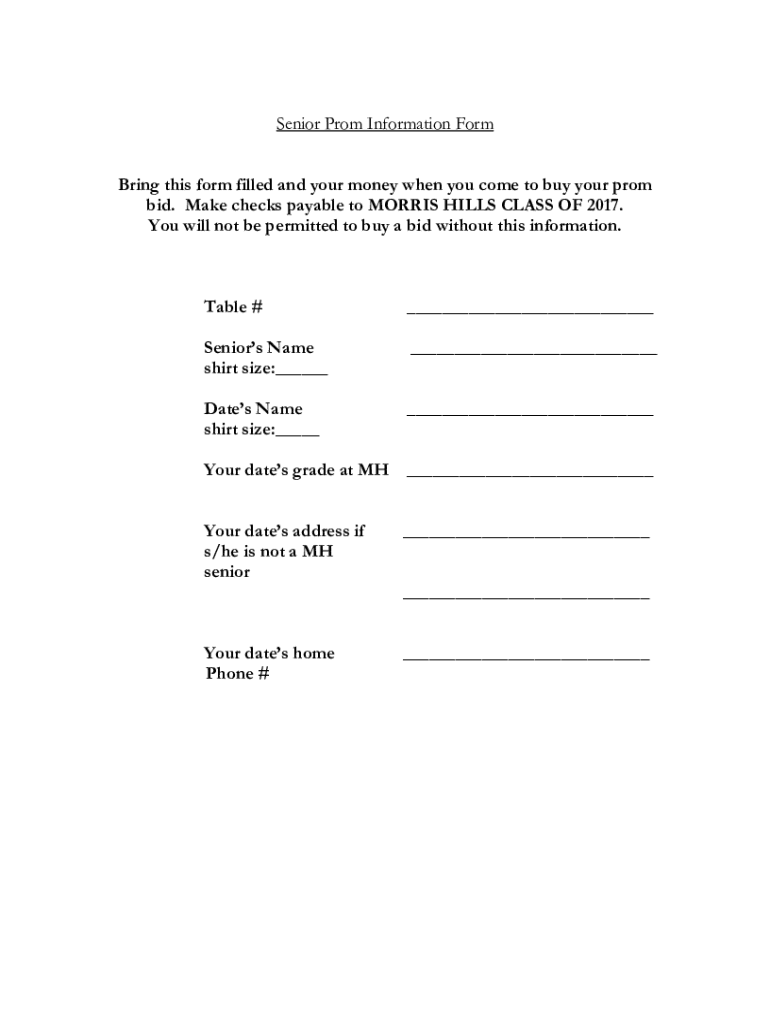 Senior Prom Information Form

Bring this form filled and your money when you come to buy your prom bid. Make checks payable to MORRIS HILLS CLASS OF 2017. You will not be permitted to buy a bid without this information.

Table # ____________________________

Senior's Name ____________________________
shirt size:______

Date's Name ____________________________
shirt size:_____

Your date's grade at MH ____________________________

Your date's address if s/he is not a MH senior ____________________________

____________________________

Your date's home Phone # ____________________________